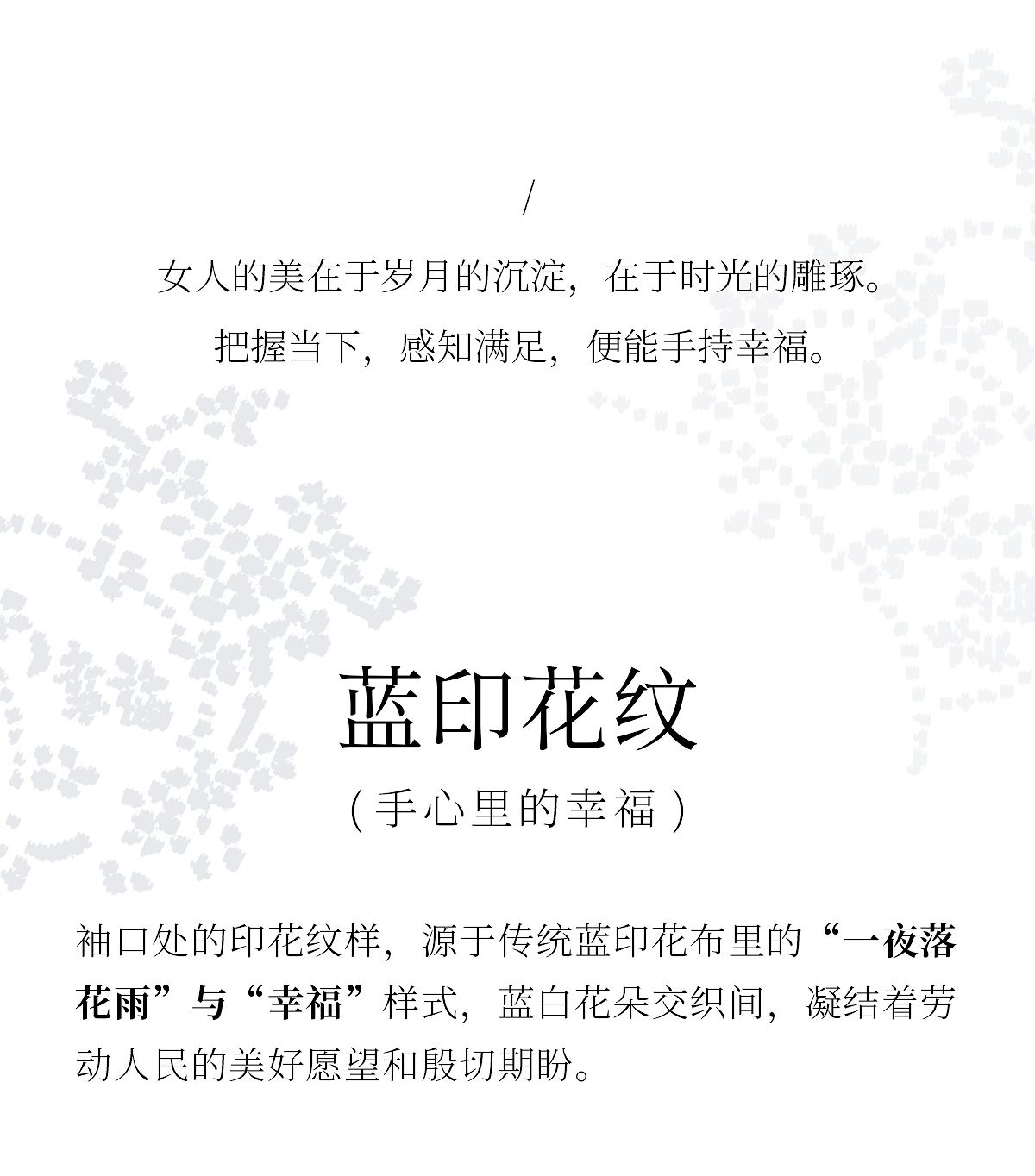 /

女人的美在于岁月的沉淀，在于时光的雕琢。

把握当下，感知满足，便能手持幸福。

蓝印花纹

（手心里的幸福）

袖口处的印花纹样，源于传统蓝印花布里的“一夜落花雨”与“幸福”样式，蓝白花朵交织间，凝结着劳动人民的美好愿望和殷切期盼。